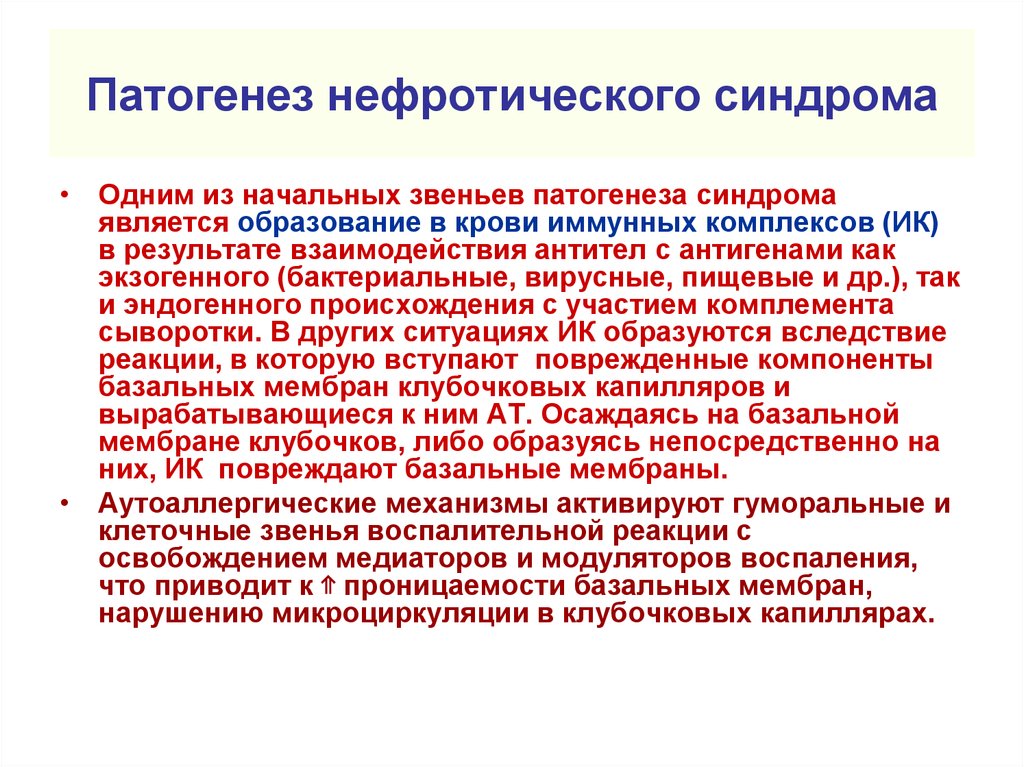 Патогенез нефротического синдрома

• Одним из начальных звеньев патогенеза синдрома является образование в крови иммунных комплексов (ИК) в результате взаимодействия антител с антигенами как экзогенного (бактериальные, вирусные, пищевые и др.), так и эндогенного происхождения с участием комплемента сыворотки. В других ситуациях ИК образуются вследствие реакции, в которую вступают поврежденные компоненты базальных мембран клубочковых капилляров и вырабатывающиеся к ним АТ. Осаждаясь на базальной мембране клубочков, либо образуясь непосредственно на них, ИК повреждают базальные мембраны.

• Аутоаллергические механизмы активируют гуморальные и клеточные звенья воспалительной реакции с освобождением медиаторов и модуляторов воспаления, что приводит к ⇑ проницаемости базальных мембран, нарушению микроциркуляции в клубочковых капиллярах.